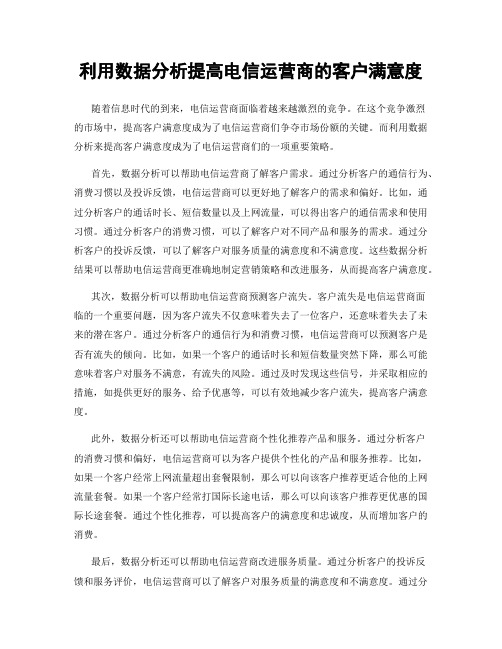 利用数据分析提高电信运营商的客户满意度

随着信息时代的到来，电信运营商面临着越来越激烈的竞争。在这个竞争激烈的市场中，提高客户满意度成为了电信运营商们争夺市场份额的关键。而利用数据分析来提高客户满意度成为了电信运营商们的一项重要策略。

首先，数据分析可以帮助电信运营商了解客户需求。通过分析客户的通信行为、消费习惯以及投诉反馈，电信运营商可以更好地了解客户的需求和偏好。比如，通过分析客户的通话时长、短信数量以及上网流量，可以得出客户的通信需求和使用习惯。通过分析客户的消费习惯，可以了解客户对不同产品和服务的需求。通过分析客户的投诉反馈，可以了解客户对服务质量的满意度和不满意度。这些数据分析结果可以帮助电信运营商更准确地制定营销策略和改进服务，从而提高客户满意度。

其次，数据分析可以帮助电信运营商预测客户流失。客户流失是电信运营商面临的一个重要问题，因为客户流失不仅意味着失去了一位客户，还意味着失去了未来的潜在客户。通过分析客户的通信行为和消费习惯，电信运营商可以预测客户是否有流失的倾向。比如，如果一个客户的通话时长和短信数量突然下降，那么可能意味着客户对服务不满意，有流失的风险。通过及时发现这些信号，并采取相应的措施，如提供更好的服务、给予优惠等，可以有效地减少客户流失，提高客户满意度。

此外，数据分析还可以帮助电信运营商个性化推荐产品和服务。通过分析客户的消费习惯和偏好，电信运营商可以为客户提供个性化的产品和服务推荐。比如，如果一个客户经常上网流量超出套餐限制，那么可以向该客户推荐更适合他的上网流量套餐。如果一个客户经常打国际长途电话，那么可以向该客户推荐更优惠的国际长途套餐。通过个性化推荐，可以提高客户的满意度和忠诚度，从而增加客户的消费。

最后，数据分析还可以帮助电信运营商改进服务质量。通过分析客户的投诉反馈和服务评价，电信运营商可以了解客户对服务质量的满意度和不满意度。通过分